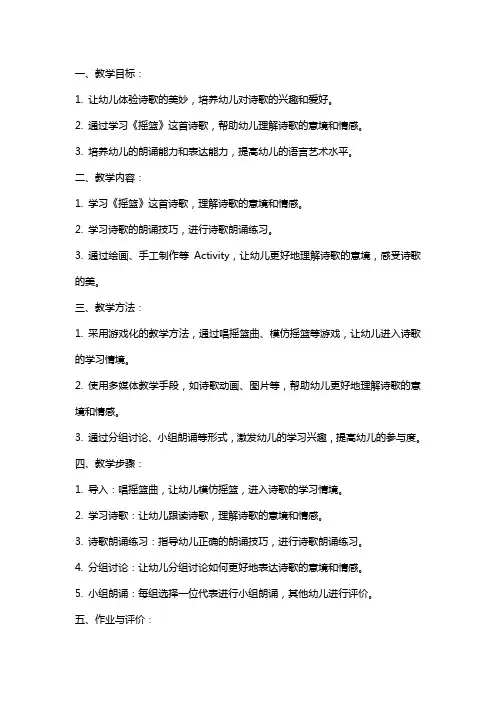 一、教学目标：

1. 让幼儿体验诗歌的美妙，培养幼儿对诗歌的兴趣和爱好。

2. 通过学习《摇篮》这首诗歌，帮助幼儿理解诗歌的意境和情感。

3. 培养幼儿的朗诵能力和表达能力，提高幼儿的语言艺术水平。

二、教学内容：

1. 学习《摇篮》这首诗歌，理解诗歌的意境和情感。

2. 学习诗歌的朗诵技巧，进行诗歌朗诵练习。

3. 通过绘画、手工制作等 Activity，让幼儿更好地理解诗歌的意境，感受诗歌的美。

三、教学方法：

1. 采用游戏化的教学方法，通过唱摇篮曲、模仿摇篮等游戏，让幼儿进入诗歌的学习情境。

2. 使用多媒体教学手段，如诗歌动画、图片等，帮助幼儿更好地理解诗歌的意境和情感。

3. 通过分组讨论、小组朗诵等形式，激发幼儿的学习兴趣，提高幼儿的参与度。

四、教学步骤：

1. 导入：唱摇篮曲，让幼儿模仿摇篮，进入诗歌的学习情境。

2. 学习诗歌：让幼儿跟读诗歌，理解诗歌的意境和情感。

3. 诗歌朗诵练习：指导幼儿正确的朗诵技巧，进行诗歌朗诵练习。

4. 分组讨论：让幼儿分组讨论如何更好地表达诗歌的意境和情感。

5. 小组朗诵：每组选择一位代表进行小组朗诵，其他幼儿进行评价。

五、作业与评价：